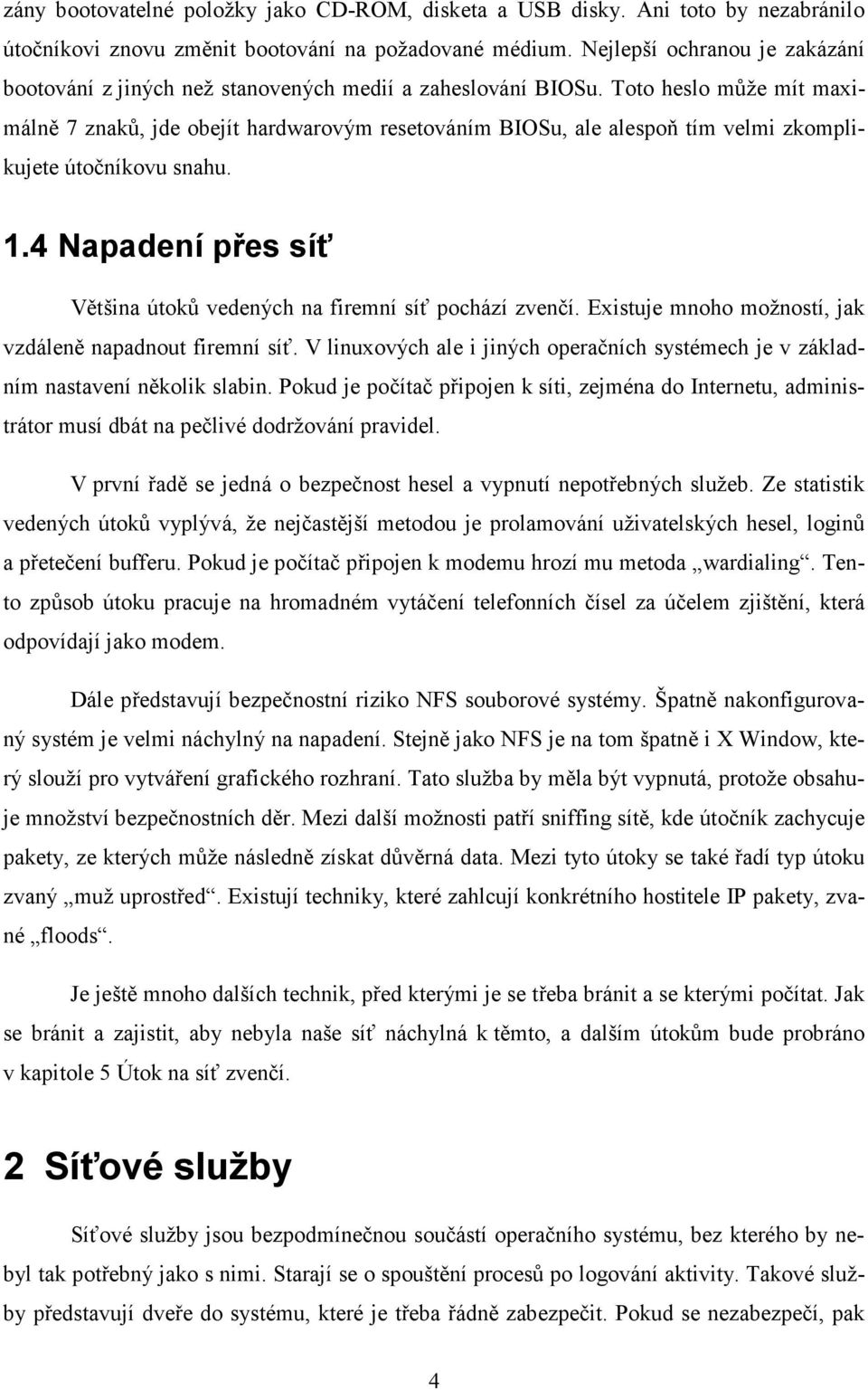 zány bootovatelné položky jako CD-ROM, disketa a USB disky. Ani toto by nezabránilo útočníkovi znovu změnit bootování na požadované médium. Nejlepší ochranou je zakázání bootování z jiných než stanovených medií a zaheslování BIOSu. Toto heslo může mít maximálně 7 znaků, jde obejít hardwarovým resetováním BIOSu, ale alespoň tím velmi zkomplikujete útočníkovu snahu.

1.4 Napadení přes síť

Většina útoků vedených na firemní síť pochází zvenčí. Existuje mnoho možností, jak vzdáleně napadnout firemní síť. V linuxových ale i jiných operačních systémech je v základním nastavení několik slabin. Pokud je počítač připojen k síti, zejména do Internetu, administrátor musí dbát na pečlivé dodržování pravidel.

V první řadě se jedná o bezpečnost hesel a vypnutí nepotřebných služeb. Ze statistik vedených útoků vyplývá, že nejčastější metodou je prolamování uživatelských hesel, loginů a přetečení bufferu. Pokud je počítač připojen k modemu hrozí mu metoda „wardialing“. Tento způsob útoku pracuje na hromadném vytáčení telefonních čísel za účelem zjištění, která odpovídají jako modem.

Dále představují bezpečnostní riziko NFS souborové systémy. Špatně nakonfigurovaný systém je velmi náchylný na napadení. Stejně jako NFS je na tom špatně i X Window, který slouží pro vytváření grafického rozhraní. Tato služba by měla být vypnutá, protože obsahuje množství bezpečnostních děr. Mezi další možnosti patří sniffing sítě, kde útočník zachycuje pakety, ze kterých může následně získat důvěrná data. Mezi tyto útoky se také řadí typ útoku zvaný „muž uprostřed“. Existují techniky, které zahlcují konkrétního hostitele IP pakety, zvané „floods“.

Je ještě mnoho dalších technik, před kterými je se třeba bránit a se kterými počítat. Jak se bránit a zajistit, aby nebyla naše síť náchylná k těmto, a dalším útokům bude probráno v kapitole 5 Útok na síť zvenčí.

2 Síťové služby

Síťové služby jsou bezpodmínečnou součástí operačního systému, bez kterého by nebyl tak potřebný jako s nimi. Starají se o spouštění procesů po logování aktivity. Takové služby představují dveře do systému, které je třeba řádně zabezpečit. Pokud se nezabezpečí, pak

4